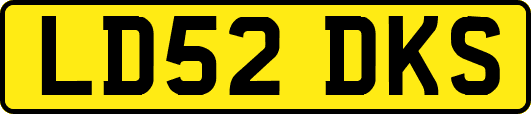 LD52 DKS